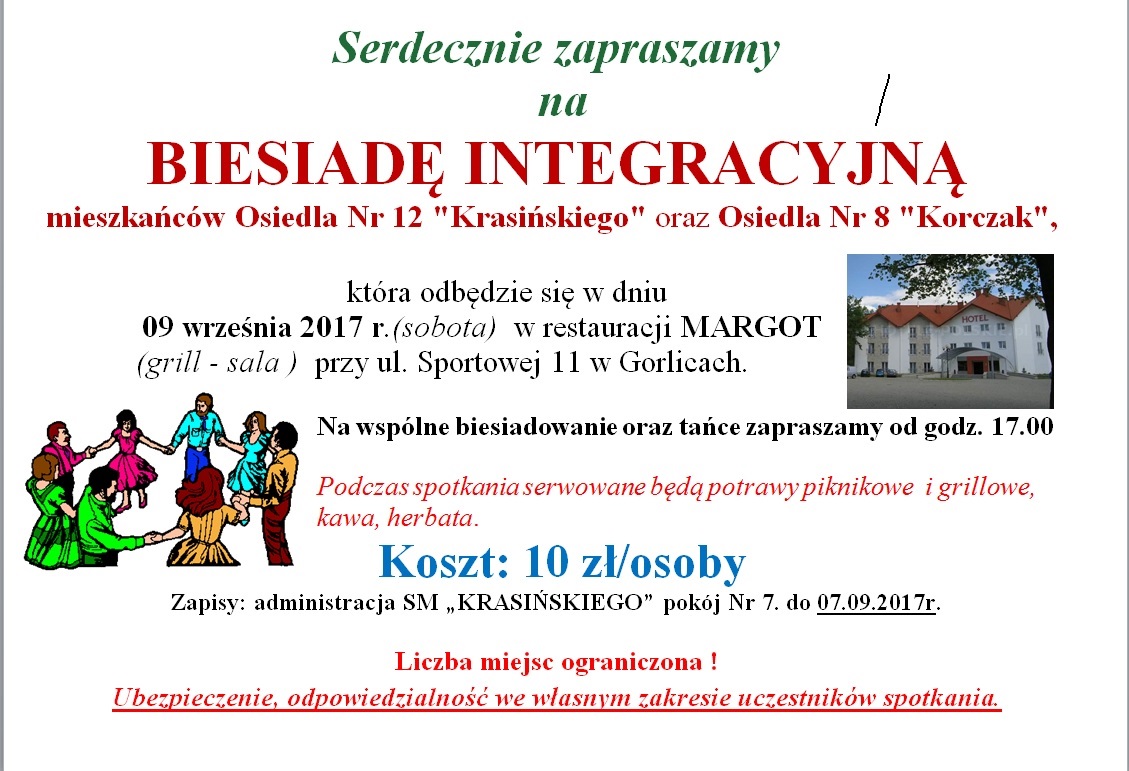 Serdecznie zapraszamy
na
BIESIADĘ INTEGRACYJNĄ
mieszkańców Osiedla Nr 12 "Krasińskiego" oraz Osiedla Nr 8 "Korczak",

która odbędzie się w dniu
09 września 2017 r.(sobota) w restauracji MARGOT
(grill - sala ) przy ul. Sportowej 11 w Gorlicach.

HOTEL

Na wspólne biesiadowanie oraz tańce zapraszamy od godz. 17.00

Podczas spotkania serwowane będą potrawy piknikowe i grillowe, kawa, herbata.

Koszt: 10 zł/osoby

Zapisy: administracja SM „KRASIŃSKIEGO" pokój Nr 7. do 07.09.2017r.

Liczba miejsc ograniczona !

Ubezpieczenie, odpowiedzialność we własnym zakresie uczestników spotkania.